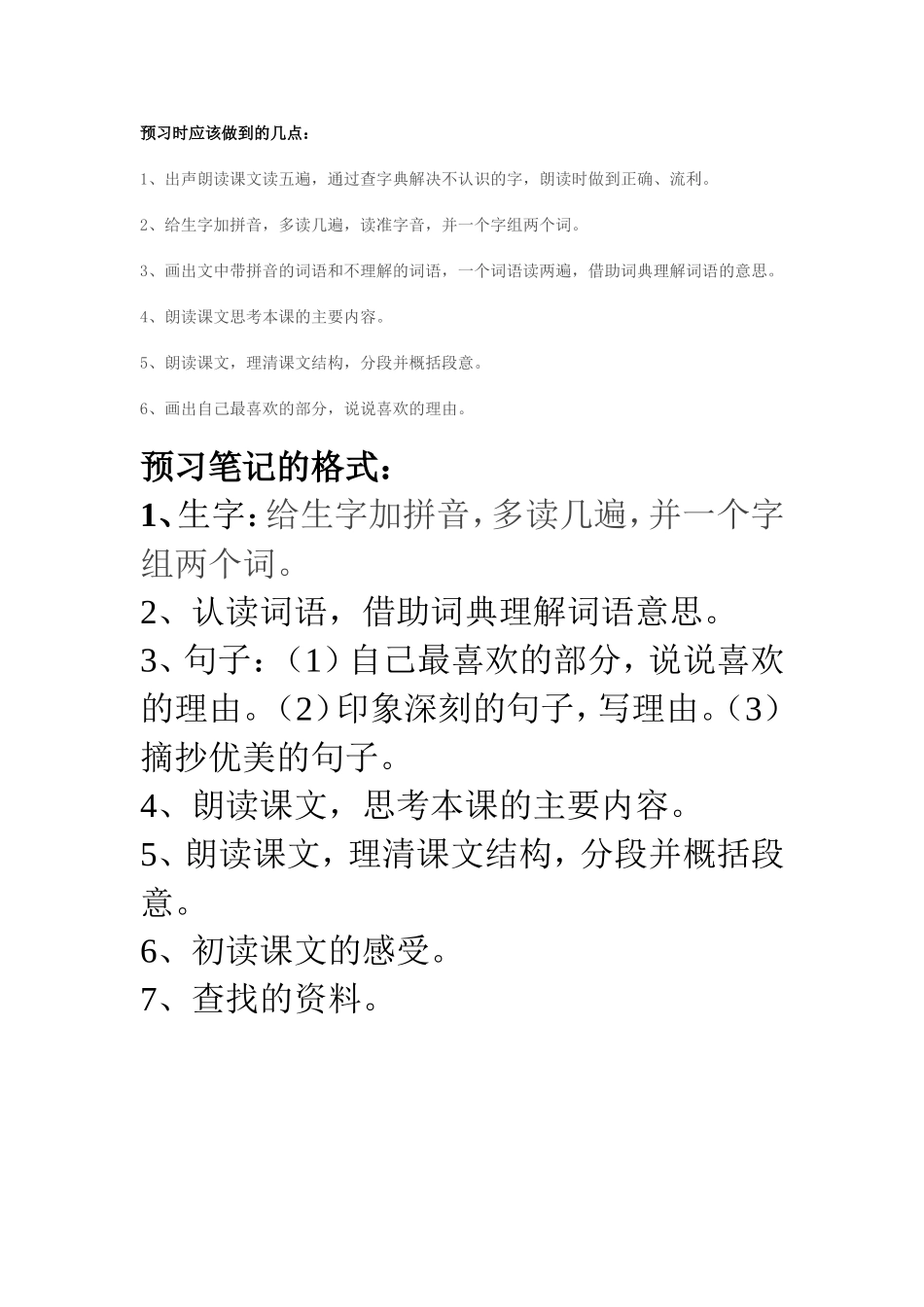 预习时应该做到的几点：

1、出声朗读课文读五遍，通过查字典解决不认识的字，朗读时做到正确、流利。

2、给生字加拼音，多读几遍，读准字音，并一个字组两个词。

3、画出文中带拼音的词语和不理解的词语，一个词语读两遍，借助词典理解词语的意思。

4、朗读课文思考本课的主要内容。

5、朗读课文，理清课文结构，分段并概括段意。

6、画出自己最喜欢的部分，说说喜欢的理由。

预习笔记的格式：

1、生字：给生字加拼音，多读几遍，并一个字组两个词。

2、认读词语，借助词典理解词语意思。

3、句子：（1）自己最喜欢的部分，说说喜欢的理由。（2）印象深刻的句子，写理由。（3）摘抄优美的句子。

4、朗读课文，思考本课的主要内容。

5、朗读课文，理清课文结构，分段并概括段意。

6、初读课文的感受。

7、查找的资料。